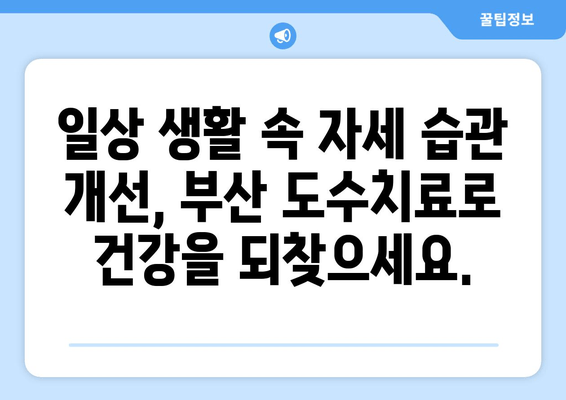 꿀팁정보

일상 생활 속 자세 습관 개선, 부산 도수치료로 건강을 되찾으세요.